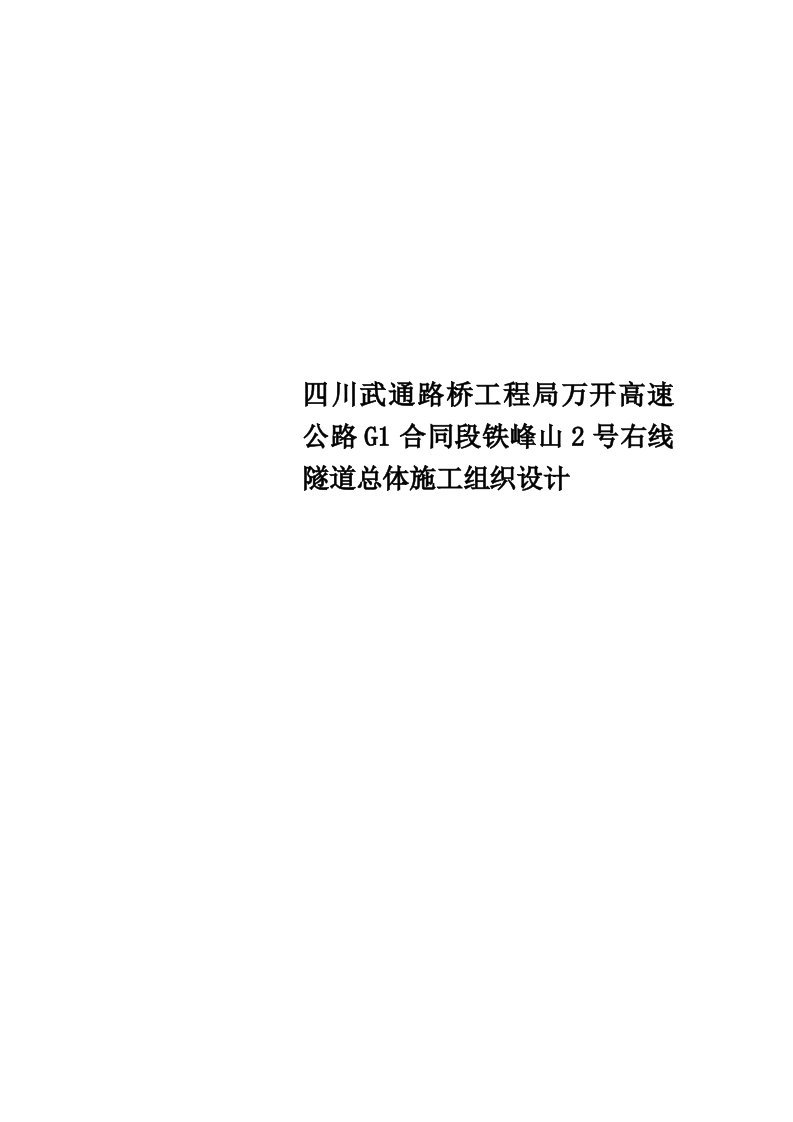 四川武通路桥工程局万开高速公路G1合同段铁峰山2号右线隧道总体施工组织设计